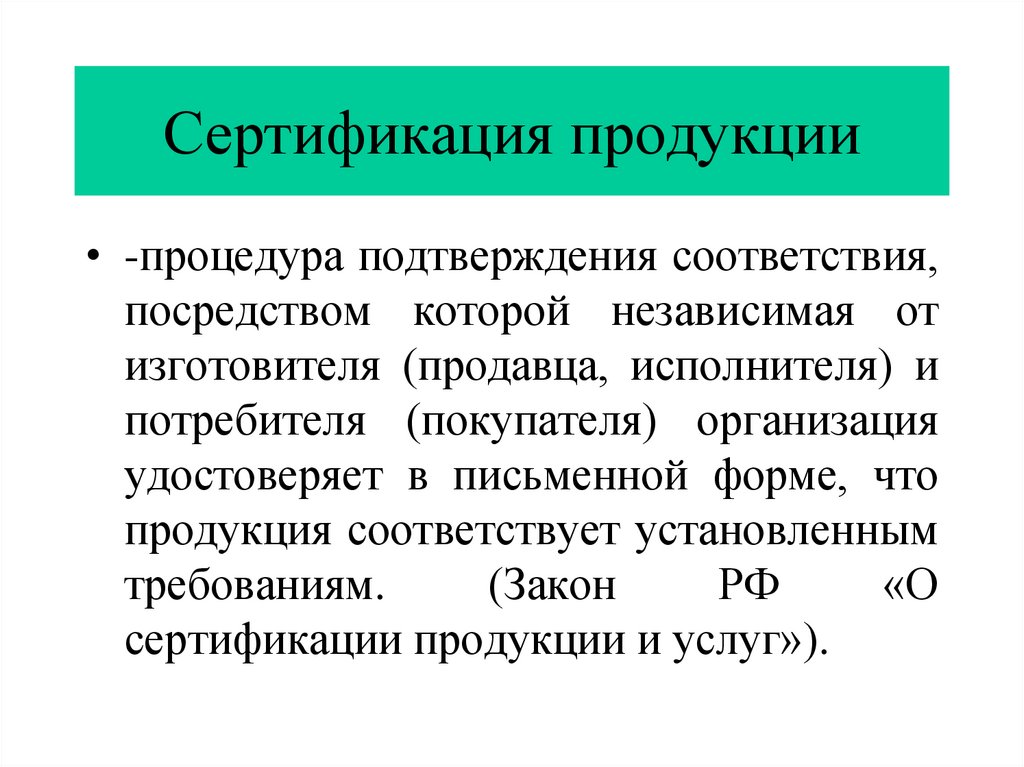 Сертификация продукции

• -процедура подтверждения соответствия, посредством которой независимая от изготовителя (продавца, исполнителя) и потребителя (покупателя) организация удостоверяет в письменной форме, что продукция соответствует установленным требованиям. (Закон РФ «О сертификации продукции и услуг»).